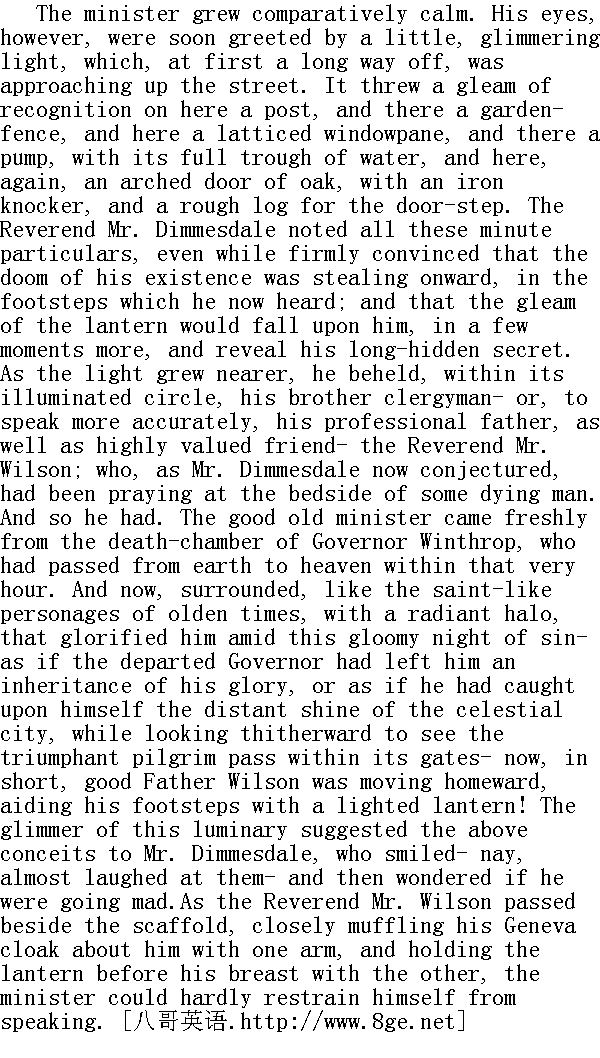 The minister grew comparatively calm. His eyes, however, were soon greeted by a little, glimmering light, which, at first a long way off, was approaching up the street. It threw a gleam of recognition on here a post, and there a garden-fence, and here a latticed windowpane, and there a pump, with its full trough of water, and here, again, an arched door of oak, with an iron knocker, and a rough log for the door-step. The Reverend Mr. Dimmesdale noted all these minute particulars, even while firmly convinced that the doom of his existence was stealing onward, in the footsteps which he now heard; and that the gleam of the lantern would fall upon him, in a few moments more, and reveal his long-hidden secret. As the light grew nearer, he beheld, within its illuminated circle, his brother clergyman- or, to speak more accurately, his professional father, as well as highly valued friend- the Reverend Mr. Wilson; who, as Mr. Dimmesdale now conjectured, had been praying at the bedside of some dying man. And so he had. The good old minister came freshly from the death-chamber of Governor Winthrop, who had passed from earth to heaven within that very hour. And now, surrounded, like the saint-like personages of olden times, with a radiant halo, that glorified him amid this gloomy night of sin- as if the departed Governor had left him an inheritance of his glory, or as if he had caught upon himself the distant shine of the celestial city, while looking thitherward to see the triumphant pilgrim pass within its gates- now, in short, good Father Wilson was moving homeward, aiding his footsteps with a lighted lantern! The glimmer of this luminary suggested the above conceits to Mr. Dimmesdale, who smiled- nay, almost laughed at them- and then wondered if he were going mad.As the Reverend Mr. Wilson passed beside the scaffold, closely muffling his Geneva cloak about him with one arm, and holding the lantern before his breast with the other, the minister could hardly restrain himself from speaking. [八哥英语.http://www.8ge.net]